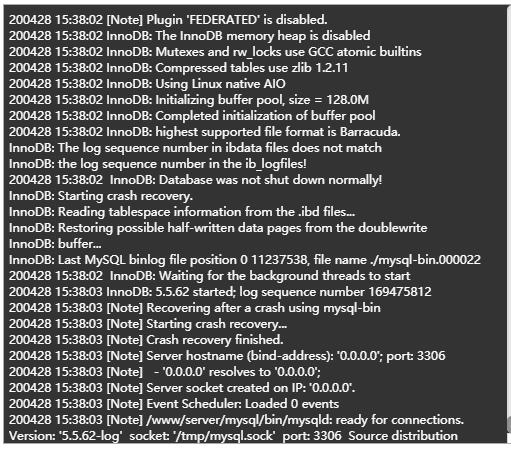 200428 15:38:02 [Note] Plugin 'FEDERATED' is disabled.
200428 15:38:02 InnoDB: The InnoDB memory heap is disabled
200428 15:38:02 InnoDB: Mutexes and rw_locks use GCC atomic builtins
200428 15:38:02 InnoDB: Compressed tables use zlib 1.2.11
200428 15:38:02 InnoDB: Using Linux native AIO
200428 15:38:02 InnoDB: Initializing buffer pool, size = 128.0M
200428 15:38:02 InnoDB: Completed initialization of buffer pool
200428 15:38:02 InnoDB: highest supported file format is Barracuda.
InnoDB: The log sequence number in ibdata files does not match
InnoDB: the log sequence number in the ib_logfiles!
200428 15:38:02 InnoDB: Database was not shut down normally!
InnoDB: Starting crash recovery.
InnoDB: Reading tablespace information from the .ibd files...
InnoDB: Restoring possible half-written data pages from the doublewrite
InnoDB: buffer...
InnoDB: Last MySQL binlog file position 0 11237538, file name ./mysql-bin.000022
200428 15:38:02 InnoDB: Waiting for the background threads to start
200428 15:38:03 InnoDB: 5.5.62 started; log sequence number 169475812
200428 15:38:03 [Note] Recovering after a crash using mysql-bin
200428 15:38:03 [Note] Starting crash recovery...
200428 15:38:03 [Note] Crash recovery finished.
200428 15:38:03 [Note] Server hostname (bind-address): '0.0.0.0'; port: 3306
200428 15:38:03 [Note] - '0.0.0.0' resolves to '0.0.0.0';
200428 15:38:03 [Note] Server socket created on IP: '0.0.0.0'.
200428 15:38:03 [Note] Event Scheduler: Loaded 0 events
200428 15:38:03 [Note] /www/server/mysql/bin/mysqld: ready for connections.
Version: '5.5.62-log' socket: '/tmp/mysql.sock' port: 3306 Source distribution